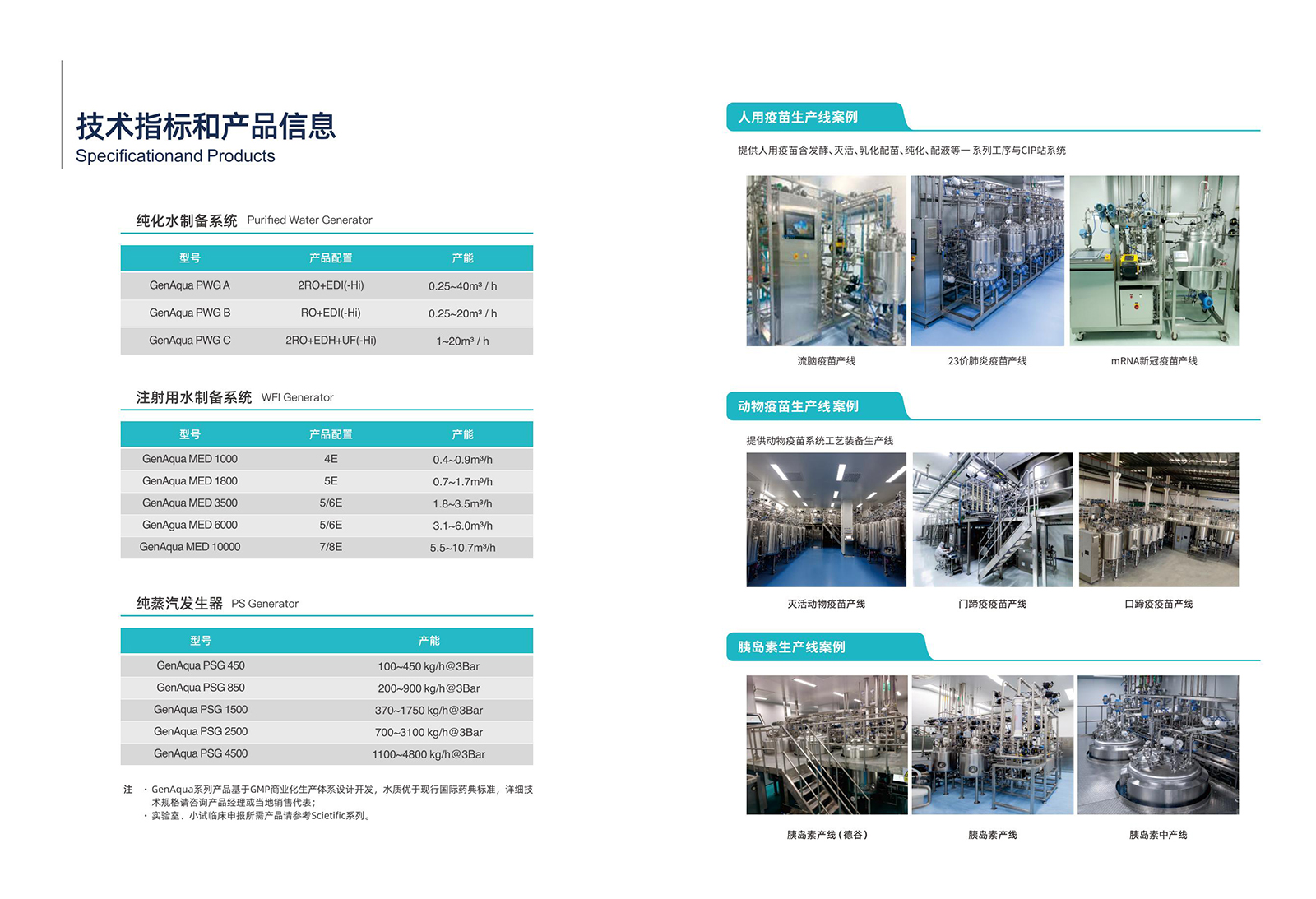 技术指标和产品信息
Specificationand Products

纯化水制备系统 Purified Water Generator

| 型号 | 产品配置 | 产能 |
|---|---|---|
| GenAqua PWG A | 2RO+EDI(-Hi) | 0.25~40m³ / h |
| GenAqua PWG B | RO+EDI(-Hi) | 0.25~20m³ / h |
| GenAqua PWG C | 2RO+EDH+UF(-Hi) | 1~20m³ / h |

注射用水制备系统 WFI Generator

| 型号 | 产品配置 | 产能 |
|---|---|---|
| GenAqua MED 1000 | 4E | 0.4~0.9m³/h |
| GenAqua MED 1800 | 5E | 0.7~1.7m³/h |
| GenAqua MED 3500 | 5/6E | 1.8~3.5m³/h |
| GenAqua MED 6000 | 5/6E | 3.1~6.0m³/h |
| GenAqua MED 10000 | 7/8E | 5.5~10.7m³/h |

纯蒸汽发生器 PS Generator

| 型号 | 产能 |
|---|---|
| GenAqua PSG 450 | 100~450 kg/h@3Bar |
| GenAqua PSG 850 | 200~900 kg/h@3Bar |
| GenAqua PSG 1500 | 370~1750 kg/h@3Bar |
| GenAqua PSG 2500 | 700~3100 kg/h@3Bar |
| GenAqua PSG 4500 | 1100~4800 kg/h@3Bar |

注 · GenAqua系列产品基于GMP商业化生产体系设计开发，水质优于现行国际药典标准，详细技术规格请咨询产品经理或当地销售代表；
· 实验室、小试临床申报所需产品请参考Scietific系列。

人用疫苗生产线案例
提供人用疫苗含发酵、灭活、乳化配苗、纯化、配液等一系列工序与CIP站系统
流脑疫苗产线 23价肺炎疫苗产线 mRNA新冠疫苗产线

动物疫苗生产线案例
提供动物疫苗系统工艺装备生产线
灭活动物疫苗产线 门蹄疫疫苗产线 口蹄疫疫苗产线

胰岛素生产线案例
胰岛素产线（德谷） 胰岛素产线 胰岛素中产线